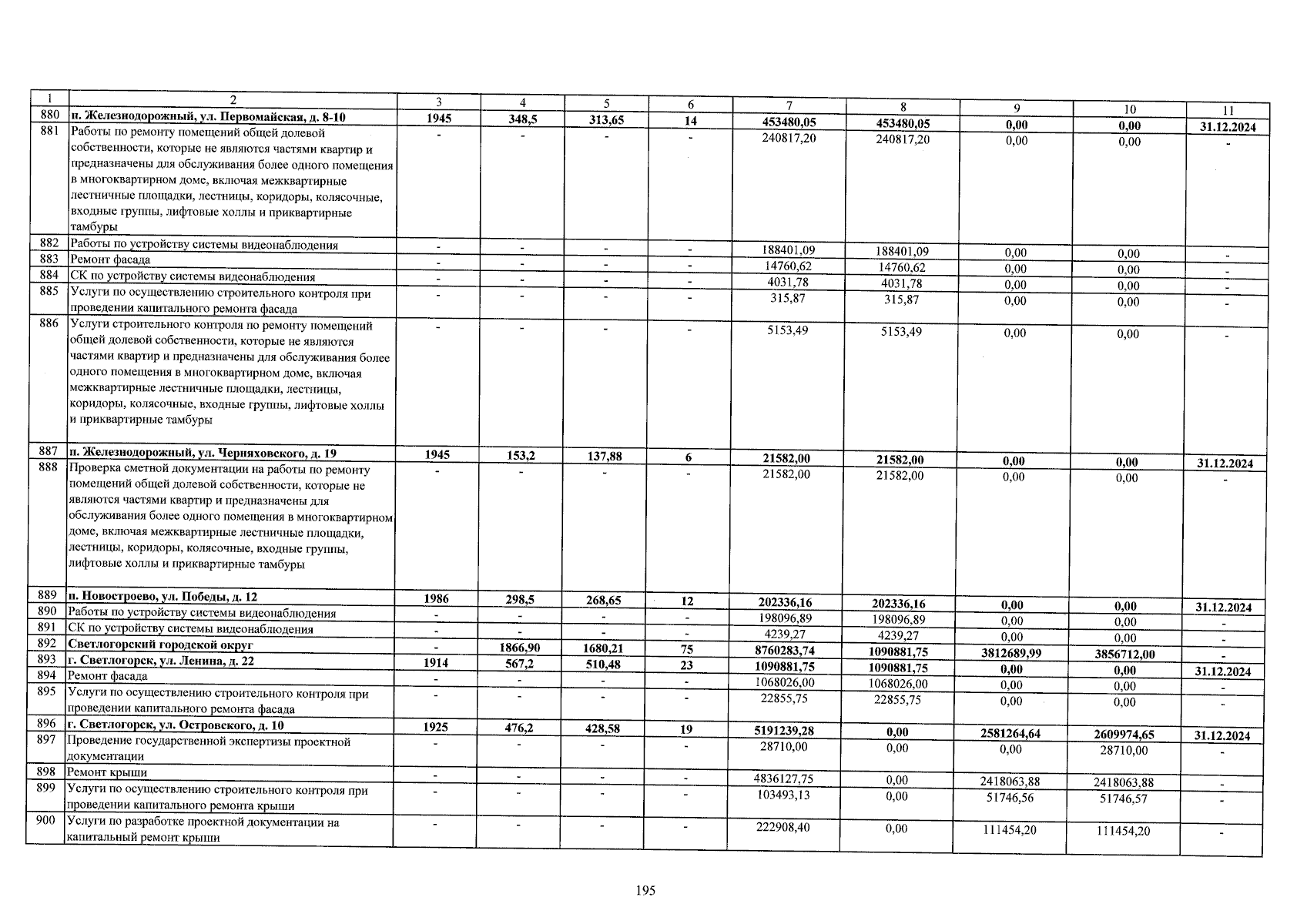 | 1 | 2 | 3 | 4 | 5 | 6 | 7 | 8 | 9 | 10 | 11 |
|---|---|---|---|---|---|---|---|---|---|---|
| 880 | п. Железнодорожный, ул. Первомайская, д. 8-10 | 1945 | 348,5 | 313,65 | 14 | 453480,05 | 453480,05 | 0,00 | 0,00 | 31.12.2024 |
| 881 | Работы по ремонту помещений общей долевой собственности, которые не являются частями квартир и предназначены для обслуживания более одного помещения в многоквартирном доме, включая межквартирные лестничные площадки, лестницы, коридоры, колясочные, входные группы, лифтовые холлы и приквартирные тамбуры | - | - | - | - | 240817,20 | 240817,20 | 0,00 | 0,00 | - |
| 882 | Работы по устройству системы видеонаблюдения | - | - | - | - | 188401,09 | 188401,09 | 0,00 | 0,00 | - |
| 883 | Ремонт фасада | - | - | - | - | 14760,62 | 14760,62 | 0,00 | 0,00 | - |
| 884 | СК по устройству системы видеонаблюдения | - | - | - | - | 4031,78 | 4031,78 | 0,00 | 0,00 | - |
| 885 | Услуги по осуществлению строительного контроля при проведении капитального ремонта фасада | - | - | - | - | 315,87 | 315,87 | 0,00 | 0,00 | - |
| 886 | Услуги строительного контроля по ремонту помещений общей долевой собственности, которые не являются частями квартир и предназначены для обслуживания более одного помещения в многоквартирном доме, включая межквартирные лестничные площадки, лестницы, коридоры, колясочные, входные группы, лифтовые холлы и приквартирные тамбуры | - | - | - | - | 5153,49 | 5153,49 | 0,00 | 0,00 | - |
| 887 | п. Железнодорожный, ул. Черняховского, д. 19 | 1945 | 153,2 | 137,88 | 6 | 21582,00 | 21582,00 | 0,00 | 0,00 | 31.12.2024 |
| 888 | Проверка сметной документации на работы по ремонту помещений общей долевой собственности, которые не являются частями квартир и предназначены для обслуживания более одного помещения в многоквартирном доме, включая межквартирные лестничные площадки, лестницы, коридоры, колясочные, входные группы, лифтовые холлы и приквартирные тамбуры | - | - | - | - | 21582,00 | 21582,00 | 0,00 | 0,00 | - |
| 889 | п. Новостроево, ул. Победы, д. 12 | 1986 | 298,5 | 268,65 | 12 | 202336,16 | 202336,16 | 0,00 | 0,00 | 31.12.2024 |
| 890 | Работы по устройству системы видеонаблюдения | - | - | - | - | 198096,89 | 198096,89 | 0,00 | 0,00 | - |
| 891 | СК по устройству системы видеонаблюдения | - | - | - | - | 4239,27 | 4239,27 | 0,00 | 0,00 | - |
| 892 | Светлогорский городской округ | - | 1866,90 | 1680,21 | 75 | 8760283,74 | 1090881,75 | 3812689,99 | 3856712,00 | - |
| 893 | г. Светлогорск, ул. Ленина, д. 22 | 1914 | 567,2 | 510,48 | 23 | 1090881,75 | 1090881,75 | 0,00 | 0,00 | 31.12.2024 |
| 894 | Ремонт фасада | - | - | - | - | 1068026,00 | 1068026,00 | 0,00 | 0,00 | - |
| 895 | Услуги по осуществлению строительного контроля при проведении капитального ремонта фасада | - | - | - | - | 22855,75 | 22855,75 | 0,00 | 0,00 | - |
| 896 | г. Светлогорск, ул. Островского, д. 10 | 1925 | 476,2 | 428,58 | 19 | 5191239,28 | 0,00 | 2581264,64 | 2609974,65 | 31.12.2024 |
| 897 | Проведение государственной экспертизы проектной документации | - | - | - | - | 28710,00 | 0,00 | 0,00 | 28710,00 | - |
| 898 | Ремонт крыши | - | - | - | - | 4836127,75 | 0,00 | 2418063,88 | 2418063,88 | - |
| 899 | Услуги по осуществлению строительного контроля при проведении капитального ремонта крыши | - | - | - | - | 103493,13 | 0,00 | 51746,56 | 51746,57 | - |
| 900 | Услуги по разработке проектной документации на капитальный ремонт крыши | - | - | - | - | 222908,40 | 0,00 | 111454,20 | 111454,20 | - |

195